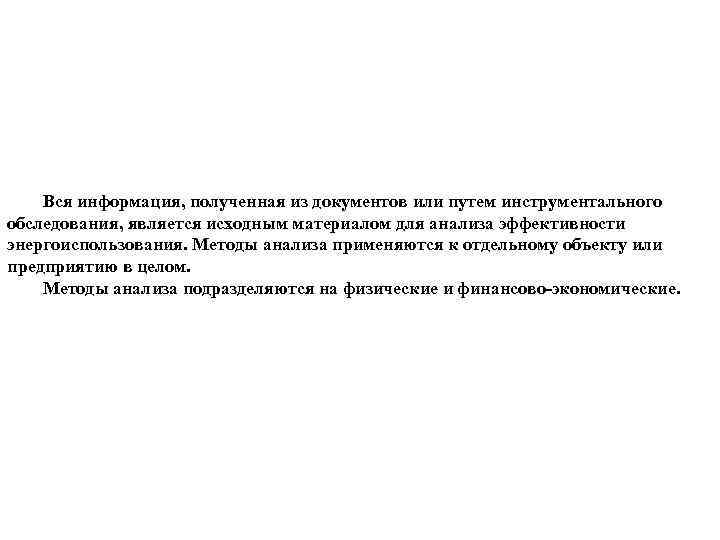 Вся информация, полученная из документов или путем инструментального обследования, является исходным материалом для анализа эффективности энергоиспользования. Методы анализа применяются к отдельному объекту или предприятию в целом.

Методы анализа подразделяются на физические и финансово-экономические.